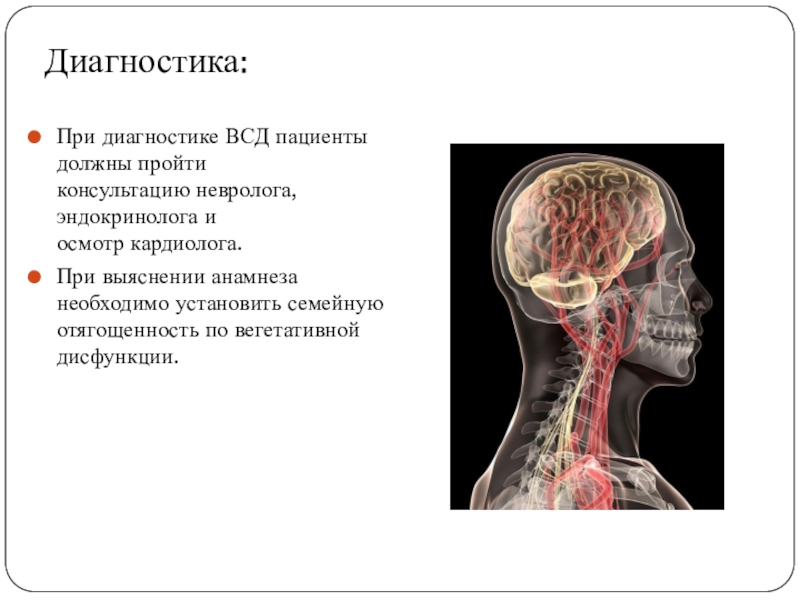 Диагностика:

При диагностике ВСД пациенты должны пройти консультацию невролога, эндокринолога и осмотр кардиолога.

При выяснении анамнеза необходимо установить семейную отягощенность по вегетативной дисфункции.